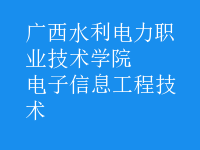 广西水利电力职业技术学院
电子信息工程技术